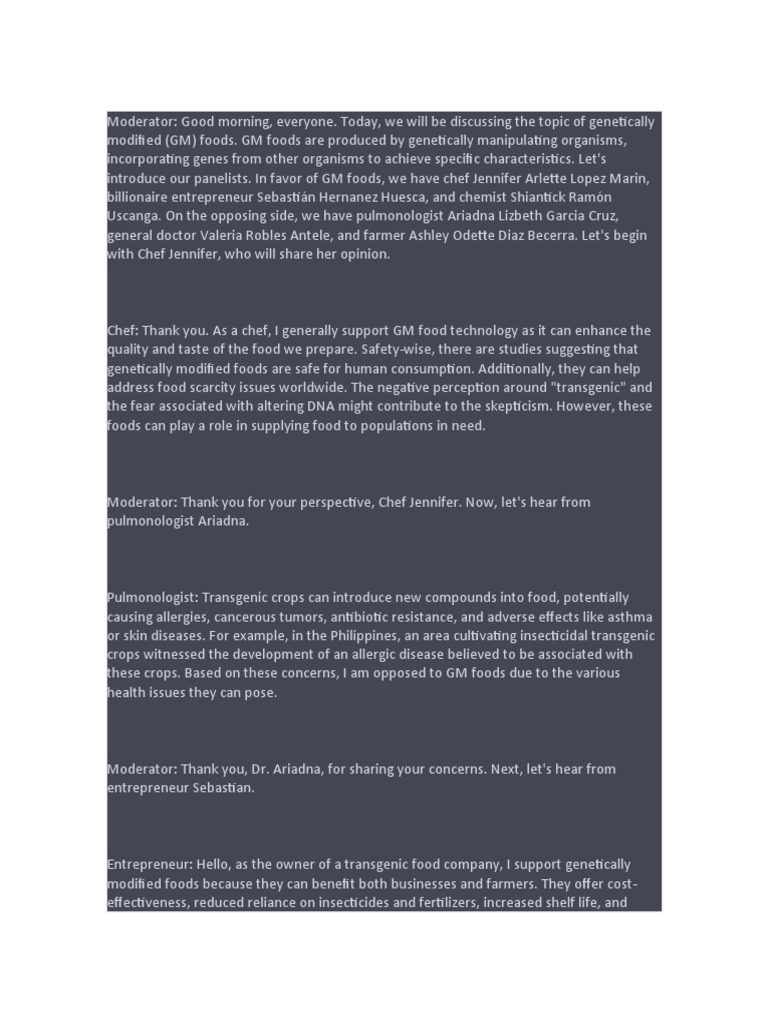 Moderator: Good morning, everyone. Today, we will be discussing the topic of genetically modified (GM) foods. GM foods are produced by genetically manipulating organisms, incorporating genes from other organisms to achieve specific characteristics. Let's introduce our panelists. In favor of GM foods, we have chef Jennifer Arlette Lopez Marin, billionaire entrepreneur Sebastián Hernanez Huesca, and chemist Shiantick Ramón Uscanga. On the opposing side, we have pulmonologist Ariadna Lizbeth Garcia Cruz, general doctor Valeria Robles Antele, and farmer Ashley Odette Diaz Becerra. Let's begin with Chef Jennifer, who will share her opinion.

Chef: Thank you. As a chef, I generally support GM food technology as it can enhance the quality and taste of the food we prepare. Safety-wise, there are studies suggesting that genetically modified foods are safe for human consumption. Additionally, they can help address food scarcity issues worldwide. The negative perception around "transgenic" and the fear associated with altering DNA might contribute to the skepticism. However, these foods can play a role in supplying food to populations in need.

Moderator: Thank you for your perspective, Chef Jennifer. Now, let's hear from pulmonologist Ariadna.

Pulmonologist: Transgenic crops can introduce new compounds into food, potentially causing allergies, cancerous tumors, antibiotic resistance, and adverse effects like asthma or skin diseases. For example, in the Philippines, an area cultivating insecticidal transgenic crops witnessed the development of an allergic disease believed to be associated with these crops. Based on these concerns, I am opposed to GM foods due to the various health issues they can pose.

Moderator: Thank you, Dr. Ariadna, for sharing your concerns. Next, let's hear from entrepreneur Sebastian.

Entrepreneur: Hello, as the owner of a transgenic food company, I support genetically modified foods because they can benefit both businesses and farmers. They offer cost-effectiveness, reduced reliance on insecticides and fertilizers, increased shelf life, and